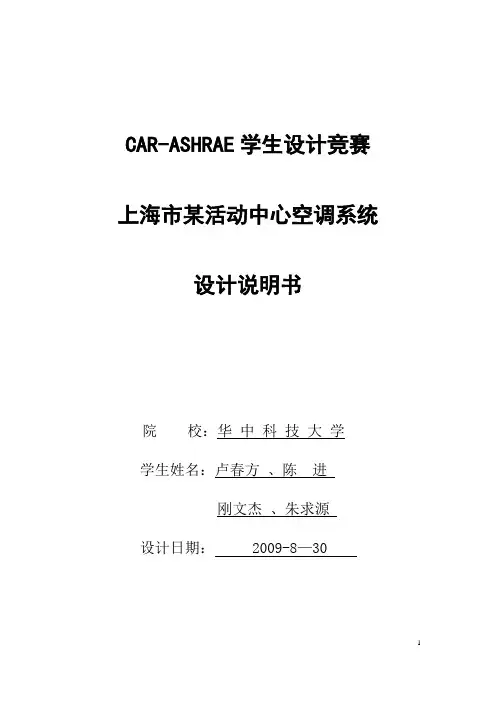 CAR-ASHRAE 学生设计竞赛

上海市某活动中心空调系统

设计说明书

院　　校：华 中 科 技 大 学

学生姓名：卢春方 、陈　进

刚文杰 、朱求源

设计日期：　2009-8—30

1